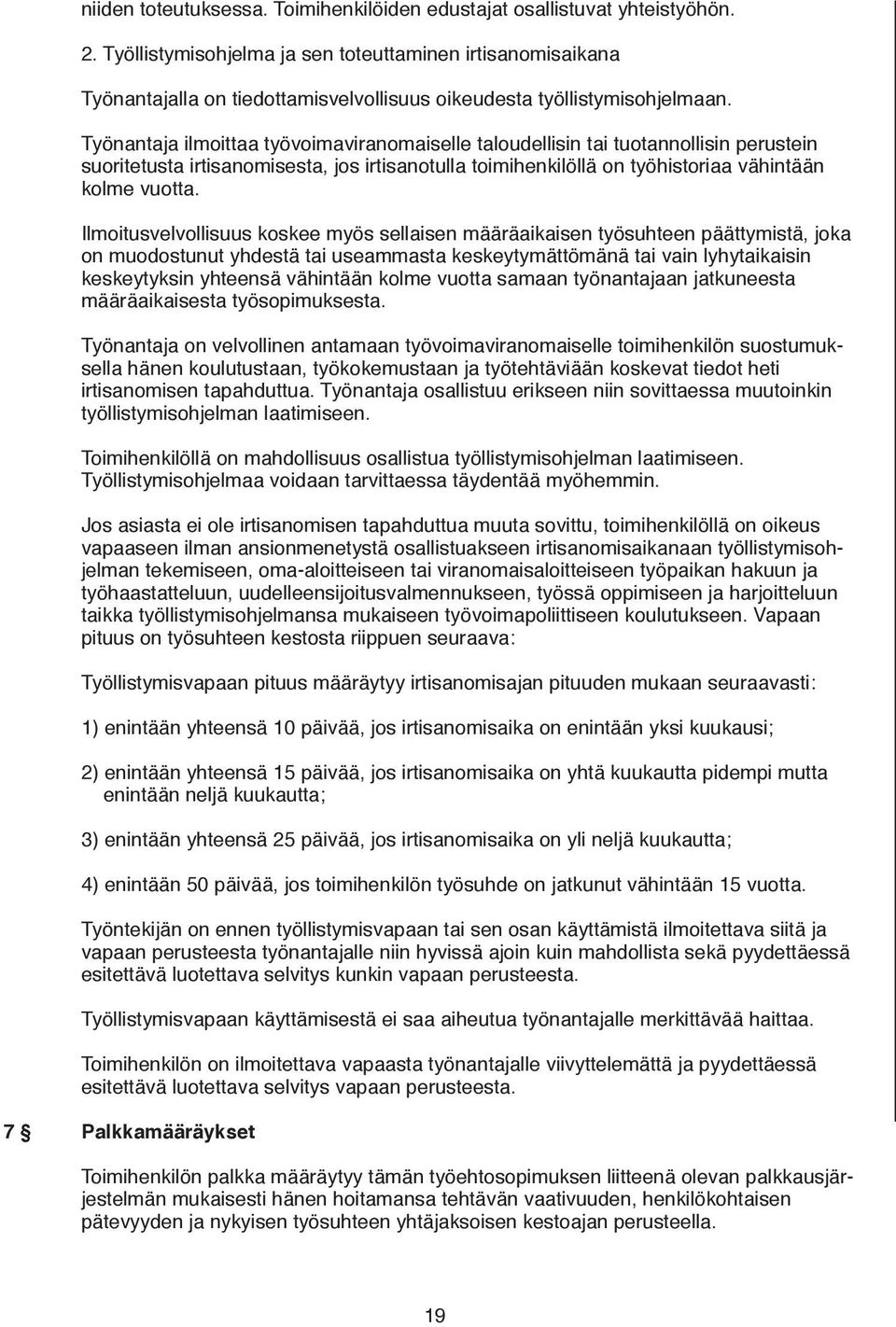 niiden toteutuksessa. Toimihenkilöiden edustajat osallistuvat yhteistyöhön.

2. Työllistymisohjelma ja sen toteuttaminen irtisanomisaikana

Työnantajalla on tiedottamisvelvollisuus oikeudesta työllistymisohjelmaan.

Työnantaja ilmoittaa työvoimaviranomaiselle taloudellisin tai tuotannollisin perustein suoritetusta irtisanomisesta, jos irtisanotulla toimihenkilöllä on työhistoriaa vähintään kolme vuotta.

Ilmoitusvelvollisuus koskee myös sellaisen määräaikaisen työsuhteen päättymistä, joka on muodostunut yhdestä tai useammasta keskeytymättömänä tai vain lyhytaikaisin keskeytyksin yhteensä vähintään kolme vuotta samaan työnantajaan jatkuneesta määräaikaisesta työsopimuksesta.

Työnantaja on velvollinen antamaan työvoimaviranomaiselle toimihenkilön suostumuksella hänen koulutustaan, työkokemustaan ja työtehtäviään koskevat tiedot heti irtisanomisen tapahduttua. Työnantaja osallistuu erikseen niin sovittaessa muutoinkin työllistymisohjelman laatimiseen.

Toimihenkilöllä on mahdollisuus osallistua työllistymisohjelman laatimiseen. Työllistymisohjelmaa voidaan tarvittaessa täydentää myöhemmin.

Jos asiasta ei ole irtisanomisen tapahduttua muuta sovittu, toimihenkilöllä on oikeus vapaaseen ilman ansionmenetystä osallistuakseen irtisanomisaikanaan työllistymisohjelman tekemiseen, oma-aloitteiseen tai viranomaisaloitteiseen työpaikan hakuun ja työhaastatteluun, uudelleensijoitusvalmennukseen, työssä oppimiseen ja harjoitteluun taikka työllistymisohjelmansa mukaiseen työvoimapoliittiseen koulutukseen. Vapaan pituus on työsuhteen kestosta riippuen seuraava:

Työllistymisvapaan pituus määräytyy irtisanomisajan pituuden mukaan seuraavasti:

1) enintään yhteensä 10 päivää, jos irtisanomisaika on enintään yksi kuukausi;

2) enintään yhteensä 15 päivää, jos irtisanomisaika on yhtä kuukautta pidempi mutta enintään neljä kuukautta;

3) enintään yhteensä 25 päivää, jos irtisanomisaika on yli neljä kuukautta;

4) enintään 50 päivää, jos toimihenkilön työsuhde on jatkunut vähintään 15 vuotta.

Työntekijän on ennen työllistymisvapaan tai sen osan käyttämistä ilmoitettava siitä ja vapaan perusteesta työnantajalle niin hyvissä ajoin kuin mahdollista sekä pyydettäessä esitettävä luotettava selvitys kunkin vapaan perusteesta.

Työllistymisvapaan käyttämisestä ei saa aiheutua työnantajalle merkittävää haittaa.

Toimihenkilön on ilmoitettava vapaasta työnantajalle viivyttelemättä ja pyydettäessä esitettävä luotettava selvitys vapaan perusteesta.

7 § Palkkamääräykset

Toimihenkilön palkka määräytyy tämän työehtosopimuksen liitteenä olevan palkkausjärjestelmän mukaisesti hänen hoitamansa tehtävän vaativuuden, henkilökohtaisen pätevyyden ja nykyisen työsuhteen yhtäjaksoisen kestoajan perusteella.

19